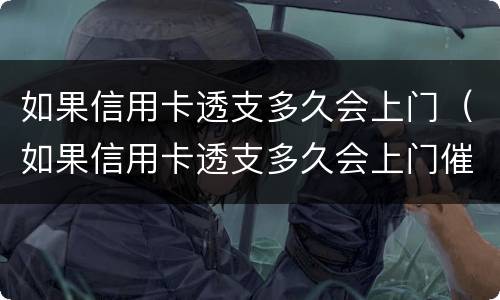 如果信用卡透支多久会上门（如果信用卡透支多久会上门催